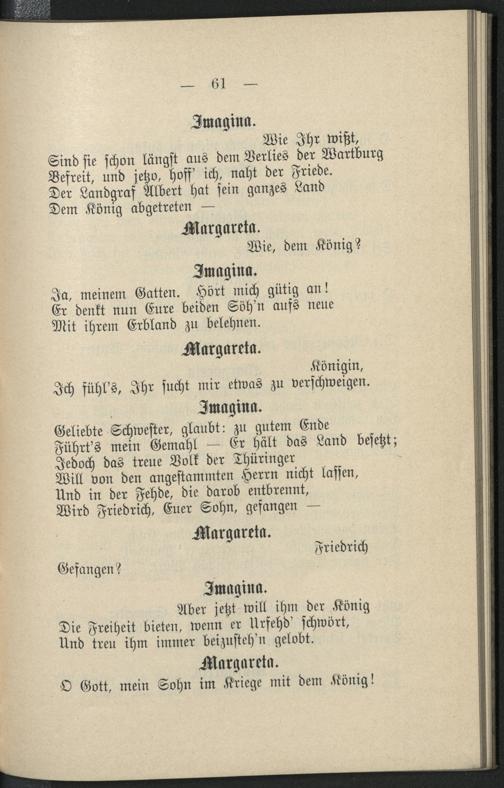 — 61 —

Imagina.

Wie Ihr wißt,
Sind sie schon längst aus dem Verlies der Wartburg
Befreit, und jetzo, hoff' ich, naht der Friede.
Der Landgraf Albert hat sein ganzes Land
Dem König abgetreten —

Margareta.

Wie, dem König?

Imagina.

Ja, meinem Gatten. Hört mich gütig an!
Er denkt nun Eure beiden Söh'n aufs neue
Mit ihrem Erbland zu belehnen.

Margareta.

Königin,
Ich fühl's, Ihr sucht mir etwas zu verschweigen.

Imagina.

Geliebte Schwester, glaubt: zu gutem Ende
Führt's mein Gemahl — Er hält das Land besetzt;
Jedoch das treue Volk der Thüringer
Will von den angestammten Herrn nicht lassen,
Und in der Fehde, die darob entbrennt,
Wird Friedrich, Euer Sohn, gefangen —

Margareta.

Friedrich
Gefangen?

Imagina.

Aber jetzt will ihm der König
Die Freiheit bieten, wenn er Urfehd' schwört,
Und treu ihm immer beizusteh'n gelobt.

Margareta.

O Gott, mein Sohn im Kriege mit dem König!